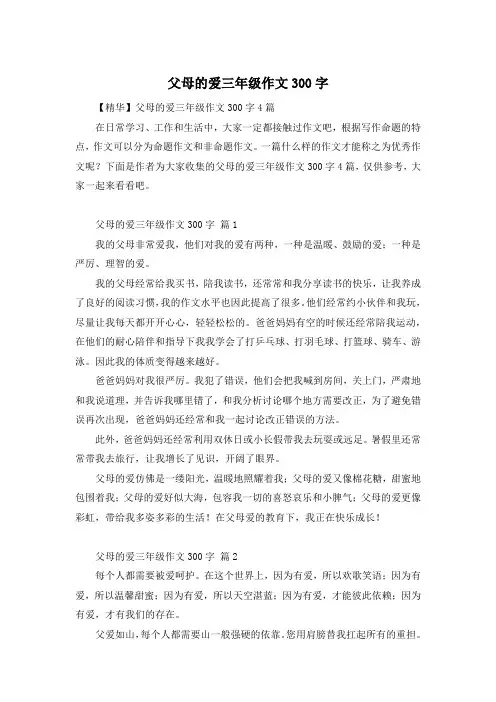 父母的爱三年级作文 300 字

【精华】父母的爱三年级作文 300 字 4 篇

在日常学习、工作和生活中，大家一定都接触过作文吧，根据写作命题的特点，作文可以分为命题作文和非命题作文。一篇什么样的作文才能称之为优秀作文呢？下面是作者为大家收集的父母的爱三年级作文 300 字 4 篇，仅供参考，大家一起来看看吧。

父母的爱三年级作文 300 字 篇 1

我的父母非常爱我，他们对我的爱有两种，一种是温暖、鼓励的爱；一种是严厉、理智的爱。

我的父母经常给我买书，陪我读书，还常常和我分享读书的快乐，让我养成了良好的阅读习惯，我的作文水平也因此提高了很多。他们经常约小伙伴和我玩，尽量让我每天都开开心心，轻轻松松的。爸爸妈妈有空的时候还经常陪我运动，在他们的耐心陪伴和指导下我学会了打乒乓球、打羽毛球、打篮球、骑车、游泳。因此我的体质变得越来越好。

爸爸妈妈对我很严厉。我犯了错误，他们会把我喊到房间，关上门，严肃地和我说道理，并告诉我哪里错了，和我分析讨论哪个地方需要改正，为了避免错误再次出现，爸爸妈妈还经常和我一起讨论改正错误的方法。

此外，爸爸妈妈还经常利用双休日或小长假带我去玩耍或远足。暑假里还常常带我去旅行，让我增长了见识，开阔了眼界。

父母的爱仿佛是一缕阳光，温暖地照耀着我；父母的爱又像棉花糖，甜蜜地包围着我；父母的爱好似大海，包容我一切的喜怒哀乐和小脾气；父母的爱更像彩虹，带给我多姿多彩的生活！在父母爱的教育下，我正在快乐成长！

父母的爱三年级作文 300 字 篇 2

每个人都需要被爱呵护。在这个世界上，因为有爱，所以欢歌笑语；因为有爱，所以温馨甜蜜；因为有爱，所以天空湛蓝；因为有爱，才能彼此依赖；因为有爱，才有我们的存在。

父爱如山，每个人都需要山一般强硬的依靠。您用肩膀替我扛起所有的重担。